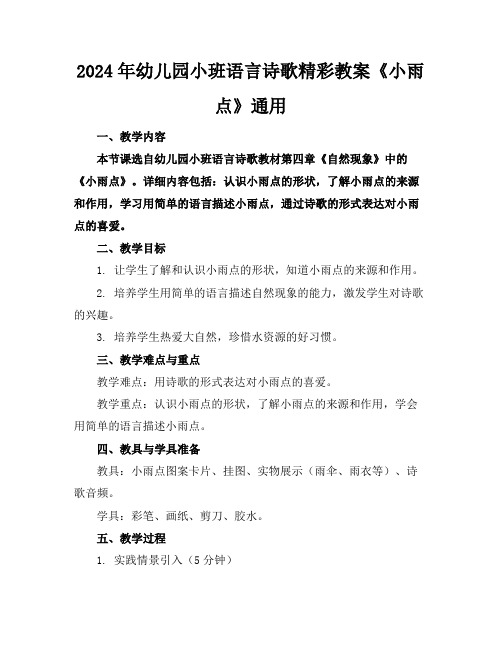 2024年幼儿园小班语言诗歌精彩教案《小雨点》通用

一、教学内容

本节课选自幼儿园小班语言诗歌教材第四章《自然现象》中的《小雨点》。详细内容包括：认识小雨点的形状，了解小雨点的来源和作用，学习用简单的语言描述小雨点，通过诗歌的形式表达对小雨点的喜爱。

二、教学目标

1. 让学生了解和认识小雨点的形状，知道小雨点的来源和作用。

2. 培养学生用简单的语言描述自然现象的能力，激发学生对诗歌的兴趣。

3. 培养学生热爱大自然，珍惜水资源的好习惯。

三、教学难点与重点

教学难点：用诗歌的形式表达对小雨点的喜爱。

教学重点：认识小雨点的形状，了解小雨点的来源和作用，学会用简单的语言描述小雨点。

四、教具与学具准备

教具：小雨点图案卡片、挂图、实物展示（雨伞、雨衣等）、诗歌音频。

学具：彩笔、画纸、剪刀、胶水。

五、教学过程

1. 实践情景引入（5分钟）